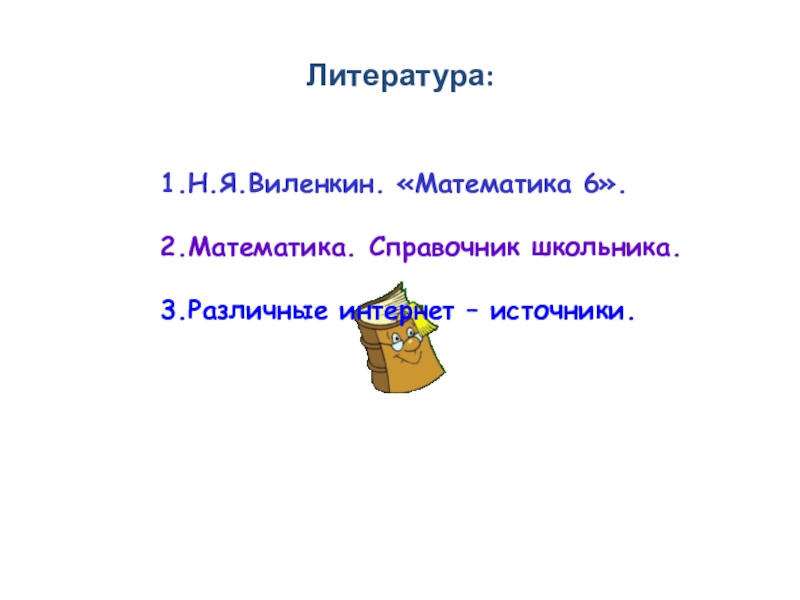 Литература:

1.Н.Я.Виленкин. «Математика 6».

2.Математика. Справочник школьника.

3.Различные интернет – источники.